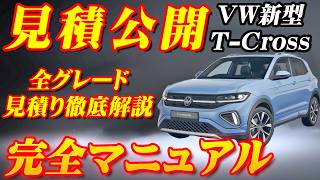 見積公開

VW新型
T-Cross

全グレード
見積り徹底解説

完全マニュアル